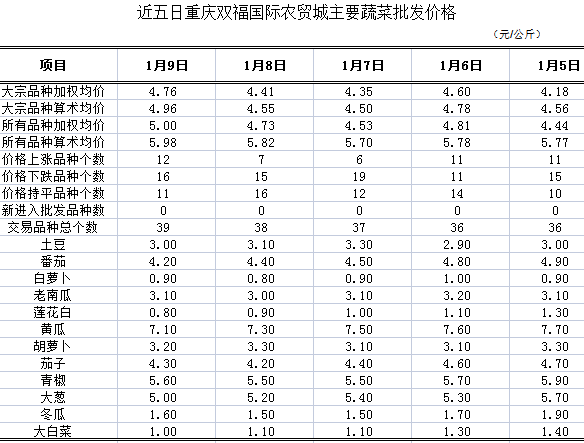 近五日重庆双福国际农贸城主要蔬菜批发价格

（元/公斤）

| 项目 | 1月9日 | 1月8日 | 1月7日 | 1月6日 | 1月5日 |
|---|---|---|---|---|---|
| 大宗品种加权均价 | 4.76 | 4.41 | 4.35 | 4.60 | 4.18 |
| 大宗品种算术均价 | 4.96 | 4.55 | 4.50 | 4.78 | 4.56 |
| 所有品种加权均价 | 5.00 | 4.73 | 4.53 | 4.81 | 4.44 |
| 所有品种算术均价 | 5.98 | 5.82 | 5.70 | 5.78 | 5.77 |
| 价格上涨品种个数 | 12 | 7 | 6 | 11 | 11 |
| 价格下跌品种个数 | 16 | 15 | 19 | 11 | 15 |
| 价格持平品种个数 | 11 | 16 | 12 | 14 | 10 |
| 新进入批发品种数 | 0 | 0 | 0 | 0 | 0 |
| 交易品种总个数 | 39 | 38 | 37 | 36 | 36 |
| 土豆 | 3.00 | 3.10 | 3.30 | 2.90 | 3.00 |
| 番茄 | 4.20 | 4.40 | 4.50 | 4.80 | 4.90 |
| 白萝卜 | 0.90 | 0.80 | 0.90 | 1.00 | 0.90 |
| 老南瓜 | 3.10 | 3.00 | 3.10 | 3.20 | 3.10 |
| 莲花白 | 0.80 | 0.90 | 1.00 | 1.10 | 1.30 |
| 黄瓜 | 7.10 | 7.30 | 7.50 | 7.60 | 7.70 |
| 胡萝卜 | 3.20 | 3.30 | 3.10 | 3.10 | 3.30 |
| 茄子 | 4.30 | 4.20 | 4.40 | 4.60 | 4.70 |
| 青椒 | 5.60 | 5.50 | 5.50 | 5.70 | 5.90 |
| 大葱 | 5.00 | 5.20 | 5.40 | 5.30 | 5.70 |
| 冬瓜 | 1.60 | 1.50 | 1.50 | 1.70 | 1.90 |
| 大白菜 | 1.00 | 1.10 | 1.10 | 1.30 | 1.40 |